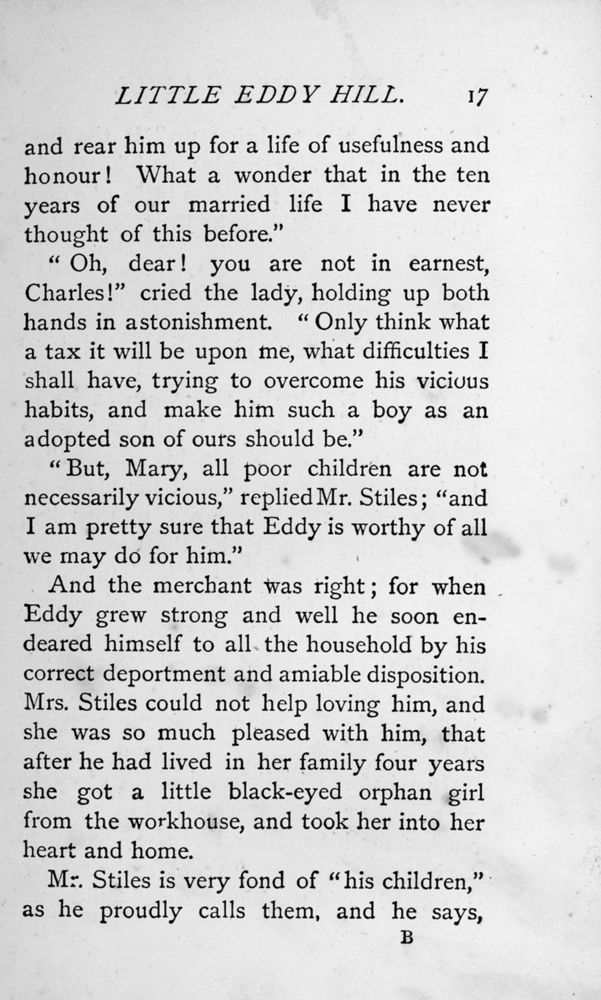 LITTLE EDDY HILL. 17

and rear him up for a life of usefulness and honour! What a wonder that in the ten years of our married life I have never thought of this before."

"Oh, dear! you are not in earnest, Charles!" cried the lady, holding up both hands in astonishment. "Only think what a tax it will be upon me, what difficulties I shall have, trying to overcome his vicious habits, and make him such a boy as an adopted son of ours should be."

"But, Mary, all poor children are not necessarily vicious," replied Mr. Stiles; "and I am pretty sure that Eddy is worthy of all we may do for him."

And the merchant was right; for when Eddy grew strong and well he soon endeared himself to all the household by his correct deportment and amiable disposition. Mrs. Stiles could not help loving him, and she was so much pleased with him, that after he had lived in her family four years she got a little black-eyed orphan girl from the workhouse, and took her into her heart and home.

Mr. Stiles is very fond of "his children," as he proudly calls them, and he says,

B